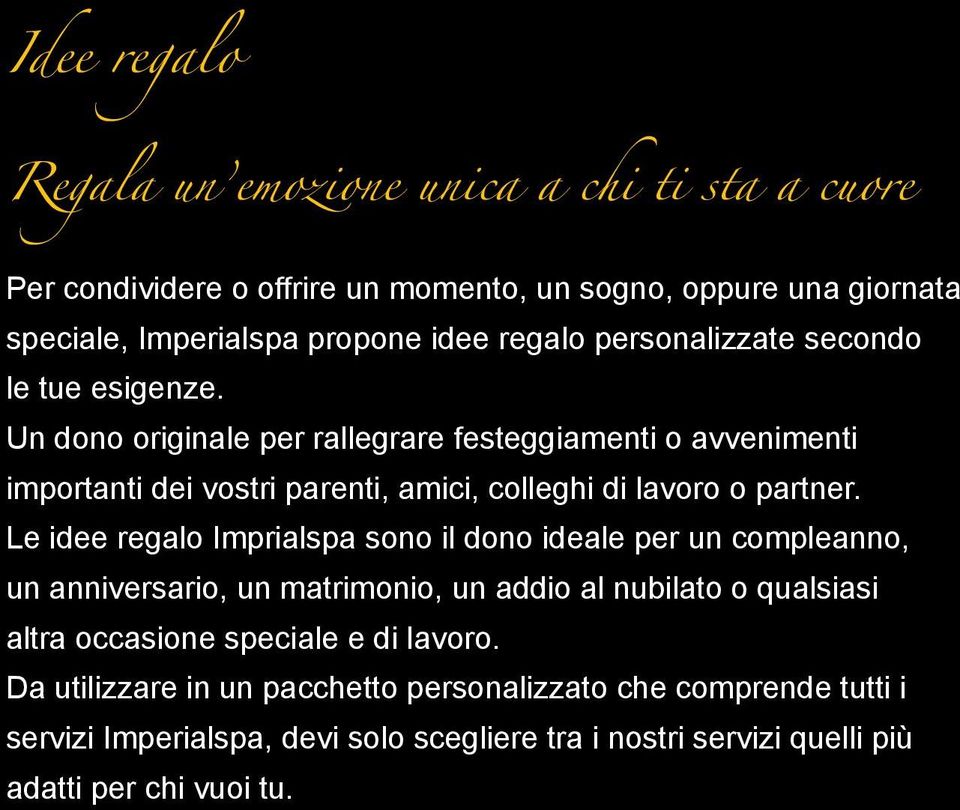 Idee regalo

Regala un'emozione unica a chi ti sta a cuore

Per condividere o offrire un momento, un sogno, oppure una giornata speciale, Imperialspa propone idee regalo personalizzate secondo le tue esigenze.
Un dono originale per rallegrare festeggiamenti o avvenimenti importanti dei vostri parenti, amici, colleghi di lavoro o partner.
Le idee regalo Imprialspa sono il dono ideale per un compleanno, un anniversario, un matrimonio, un addio al nubilato o qualsiasi altra occasione speciale e di lavoro.
Da utilizzare in un pacchetto personalizzato che comprende tutti i servizi Imperialspa, devi solo scegliere tra i nostri servizi quelli più adatti per chi vuoi tu.